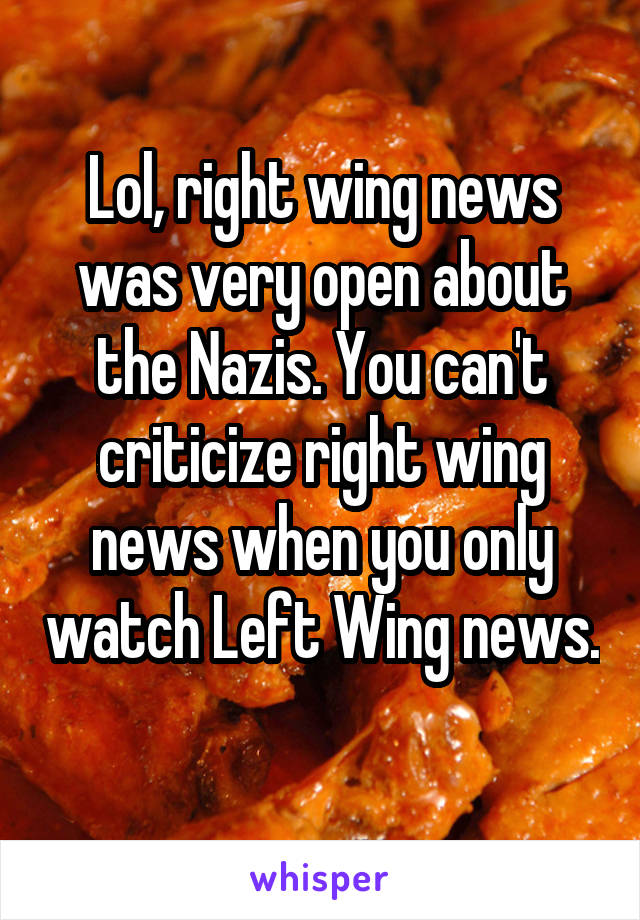 Lol, right wing news was very open about the Nazis. You can't criticize right wing news when you only watch Left Wing news.

whisper